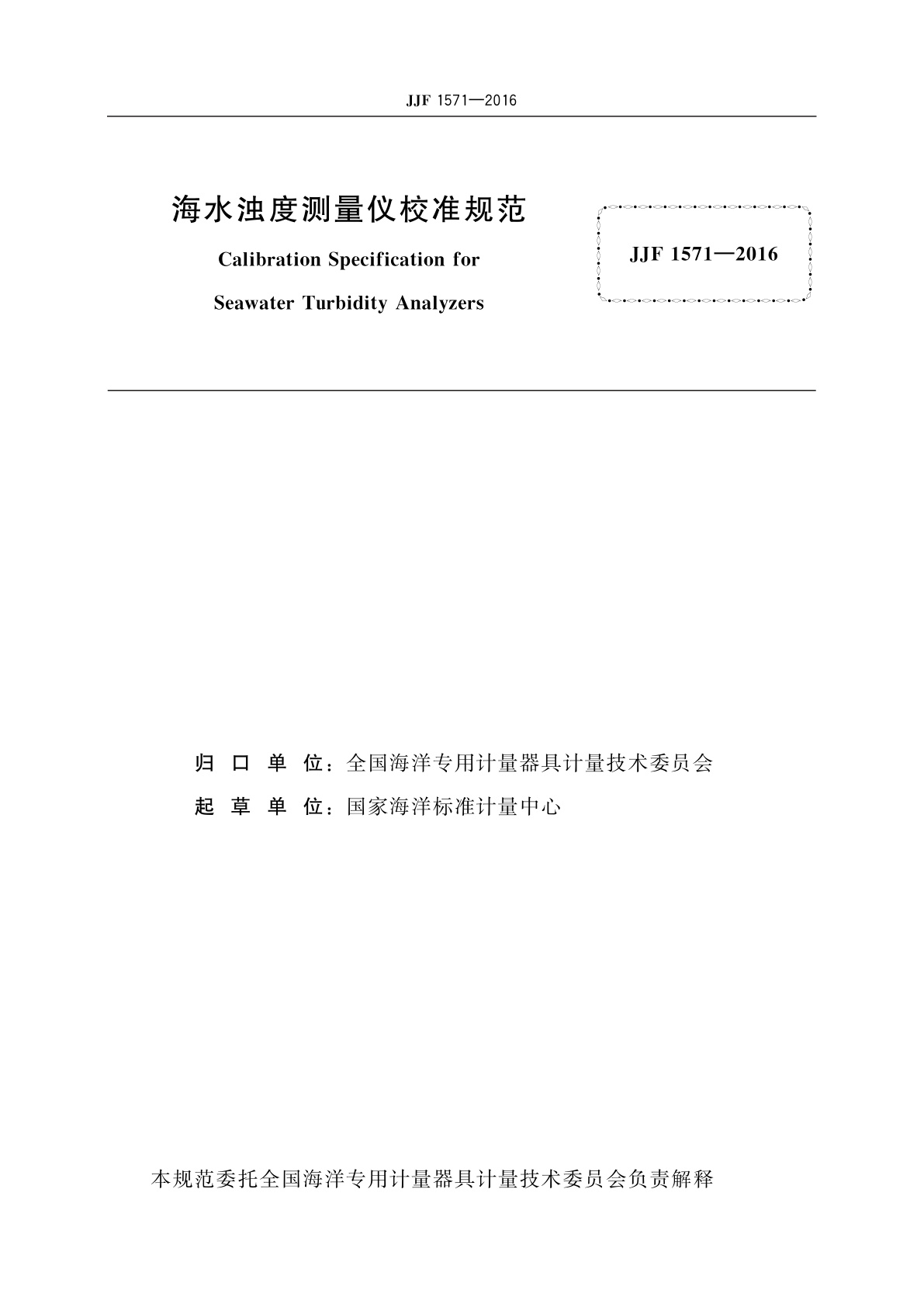 JJF 1571—2016

海水浊度测量仪校准规范

Calibration Specification for

Seawater Turbidity Analyzers

JJF 1571—2016

归 口 单 位：全国海洋专用计量器具计量技术委员会

起 草 单 位：国家海洋标准计量中心

本规范委托全国海洋专用计量器具计量技术委员会负责解释